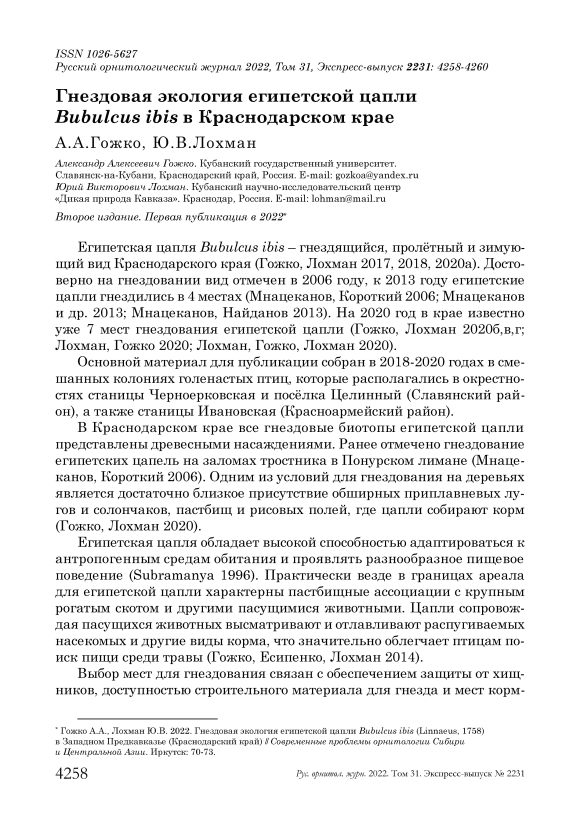 ISSN 1026-5627
Русский орнитологический журнал 2022, Том 31, Экспресс-выпуск 2231: 4258-4260

Гнездовая экология египетской цапли Bubulcus ibis в Краснодарском крае

А.А.Гожко, Ю.В.Лохман

Александр Алексеевич Гожко. Кубанский государственный университет. Славянск-на-Кубани, Краснодарский край, Россия. E-mail: gozkoa@yandex.ru
Юрий Викторович Лохман. Кубанский научно-исследовательский центр «Дикая природа Кавказа». Краснодар, Россия. E-mail: lohman@mail.ru

Второе издание. Первая публикация в 2022*

Египетская цапля Bubulcus ibis – гнездящийся, пролётный и зимующий вид Краснодарского края (Гожко, Лохман 2017, 2018, 2020а). Достоверно на гнездовании вид отмечен в 2006 году, к 2013 году египетские цапли гнездились в 4 местах (Мнацеканов, Короткий 2006; Мнацеканов и др. 2013; Мнацеканов, Найданов 2013). На 2020 год в крае известно уже 7 мест гнездования египетской цапли (Гожко, Лохман 2020б,в,г; Лохман, Гожко 2020; Лохман, Гожко, Лохман 2020).

Основной материал для публикации собран в 2018-2020 годах в смешанных колониях голенастых птиц, которые располагались в окрестностях станицы Черноерковская и посёлка Целинный (Славянский район), а также станицы Ивановская (Красноармейский район).

В Краснодарском крае все гнездовые биотопы египетской цапли представлены древесными насаждениями. Ранее отмечено гнездование египетских цапель на заломах тростника в Понурском лимане (Мнацеканов, Короткий 2006). Одним из условий для гнездования на деревьях является достаточно близкое присутствие обширных приплавневых лугов и солончаков, пастбищ и рисовых полей, где цапли собирают корм (Гожко, Лохман 2020).

Египетская цапля обладает высокой способностью адаптироваться к антропогенным средам обитания и проявлять разнообразное пищевое поведение (Subramanya 1996). Практически везде в границах ареала для египетской цапли характерны пастбищные ассоциации с крупным рогатым скотом и другими пасущимися животными. Цапли сопровождая пасущихся животных высматривают и отлавливают распугиваемых насекомых и другие виды корма, что значительно облегчает птицам поиск пищи среди травы (Гожко, Есипенко, Лохман 2014).

Выбор мест для гнездования связан с обеспечением защиты от хищников, доступностью строительного материала для гнезда и мест корм-

* Гожко А.А., Лохман Ю.В. 2022. Гнездовая экология египетской цапли Bubulcus ibis (Linnaeus, 1758) в Западном Предкавказье (Краснодарский край) // Современные проблемы орнитологии Сибири и Центральной Азии. Иркутск: 70-73.

4258 Рус. орнитол. журн. 2022. Том 31. Экспресс-выпуск № 2231